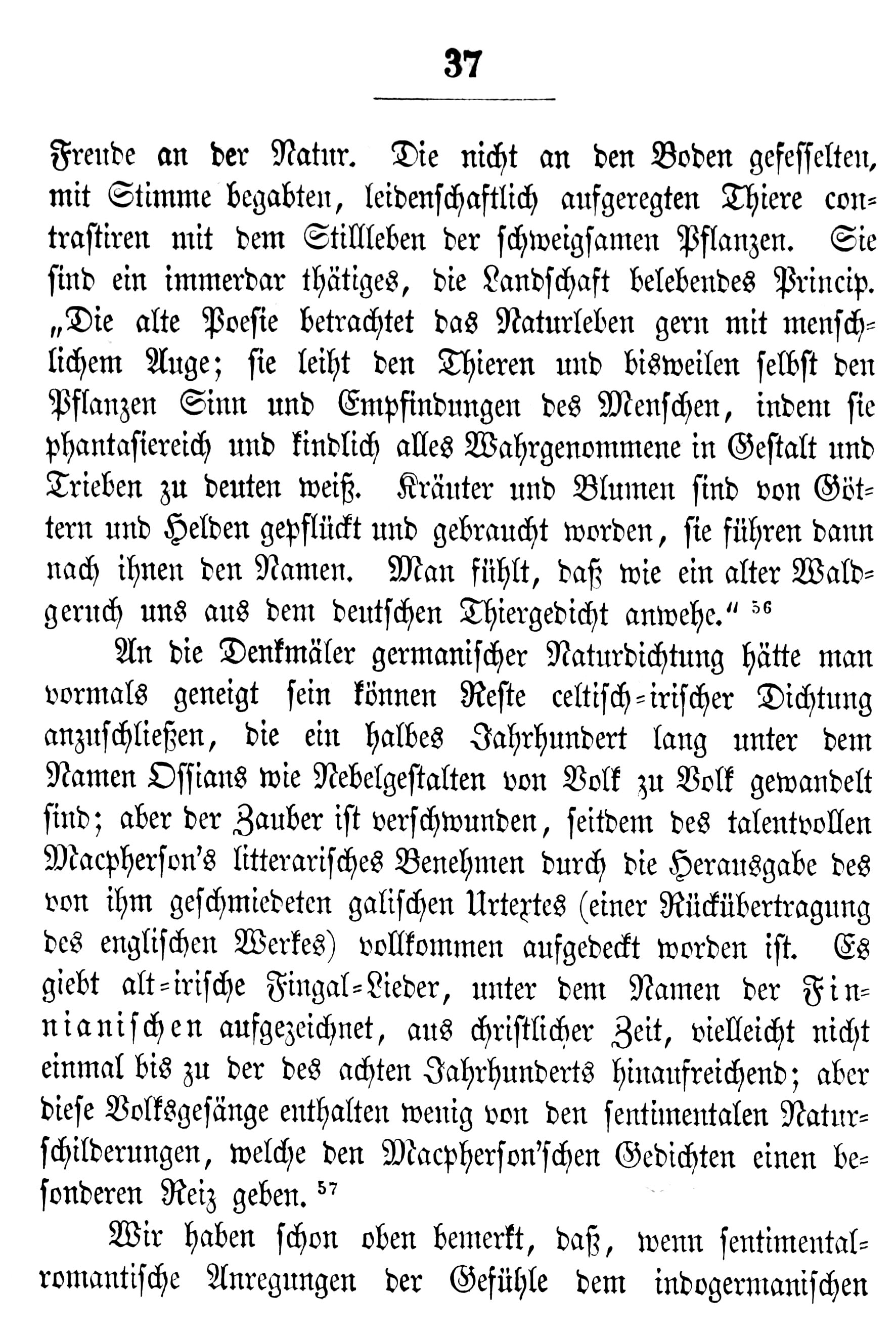 37

Freude an der Natur. Die nicht an den Boden gefesselten, mit Stimme begabten, leidenschaftlich aufgeregten Thiere contrastiren mit dem Stillleben der schweigsamen Pflanzen. Sie sind ein immerdar thätiges, die Landschaft belebendes Princip. „Die alte Poesie betrachtet das Naturleben gern mit menschlichem Auge; sie leiht den Thieren und bisweilen selbst den Pflanzen Sinn und Empfindungen des Menschen, indem sie phantasiereich und kindlich alles Wahrgenommene in Gestalt und Trieben zu deuten weiß. Kräuter und Blumen sind von Göttern und Helden gepflückt und gebraucht worden, sie führen dann nach ihnen den Namen. Man fühlt, daß wie ein alter Waldgeruch uns aus dem deutschen Thiergedicht anwehe.“ $^{56}$

An die Denkmäler germanischer Naturdichtung hätte man vormals geneigt sein können Reste celtisch-irischer Dichtung anzuschließen, die ein halbes Jahrhundert lang unter dem Namen Ossians wie Nebelgestalten von Volk zu Volk gewandelt sind; aber der Zauber ist verschwunden, seitdem des talentvollen Macpherson's litterarisches Benehmen durch die Herausgabe des von ihm geschmiedeten galischen Urtextes (einer Rückübertragung des englischen Werkes) vollkommen aufgedeckt worden ist. Es giebt alt-irische Fingal-Lieder, unter dem Namen der Finnianischen aufgezeichnet, aus christlicher Zeit, vielleicht nicht einmal bis zu der des achten Jahrhunderts hinaufreichend; aber diese Volksgesänge enthalten wenig von den sentimentalen Naturschilderungen, welche den Macpherson'schen Gedichten einen besonderen Reiz geben. $^{57}$

Wir haben schon oben bemerkt, daß, wenn sentimental-romantische Anregungen der Gefühle dem indogermanischen